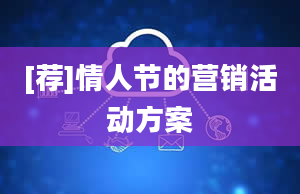 [荐]情人节的营销活动方案